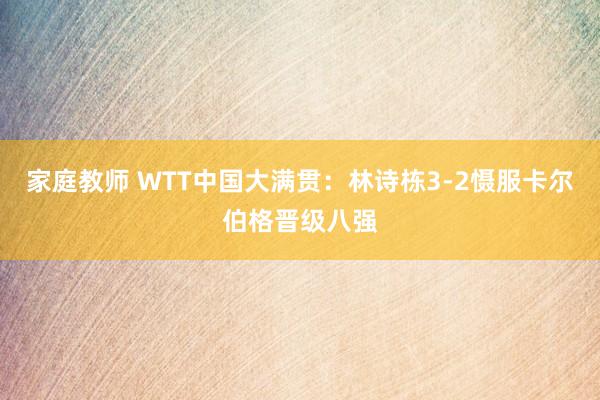 家庭教师 WTT中国大满贯：林诗栋3-2慑服卡尔伯格晋级八强